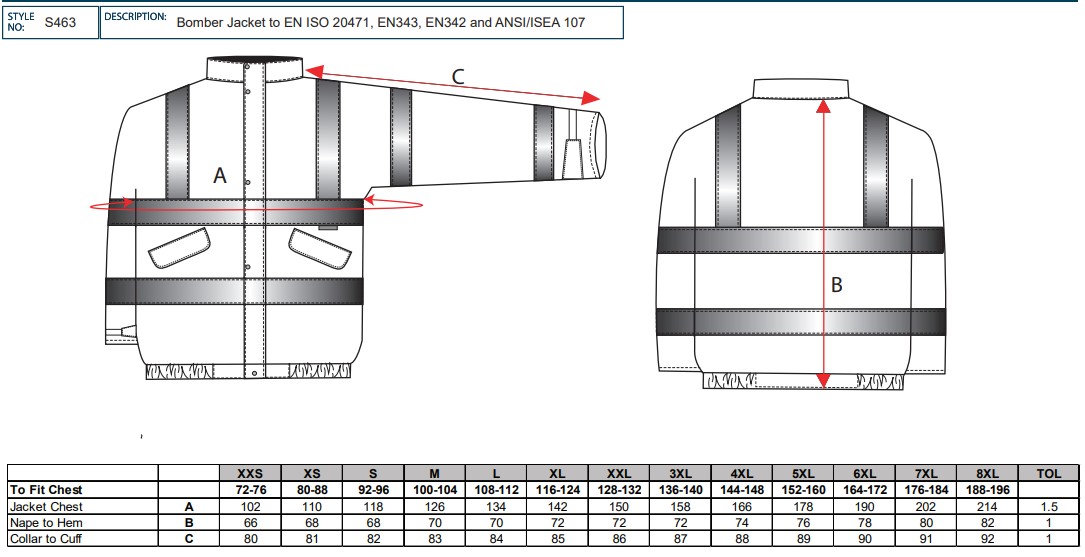 STYLE NO: S463 DESCRIPTION: Bomber Jacket to EN ISO 20471, EN343, EN342 and ANSI/ISEA 107

C
A
B

| | | XXS | XS | S | M | L | XL | XXL | 3XL | 4XL | 5XL | 6XL | 7XL | 8XL | TOL |
|---|---|---|---|---|---|---|---|---|---|---|---|---|---|---|---|
| To Fit Chest | | 72-76 | 80-88 | 92-96 | 100-104 | 108-112 | 116-124 | 128-132 | 136-140 | 144-148 | 152-160 | 164-172 | 176-184 | 188-196 | |
| Jacket Chest | A | 102 | 110 | 118 | 126 | 134 | 142 | 150 | 158 | 166 | 178 | 190 | 202 | 214 | 1.5 |
| Nape to Hem | B | 66 | 68 | 68 | 70 | 70 | 72 | 72 | 72 | 74 | 76 | 78 | 80 | 82 | 1 |
| Collar to Cuff | C | 80 | 81 | 82 | 83 | 84 | 85 | 86 | 87 | 88 | 89 | 90 | 91 | 92 | 1 |